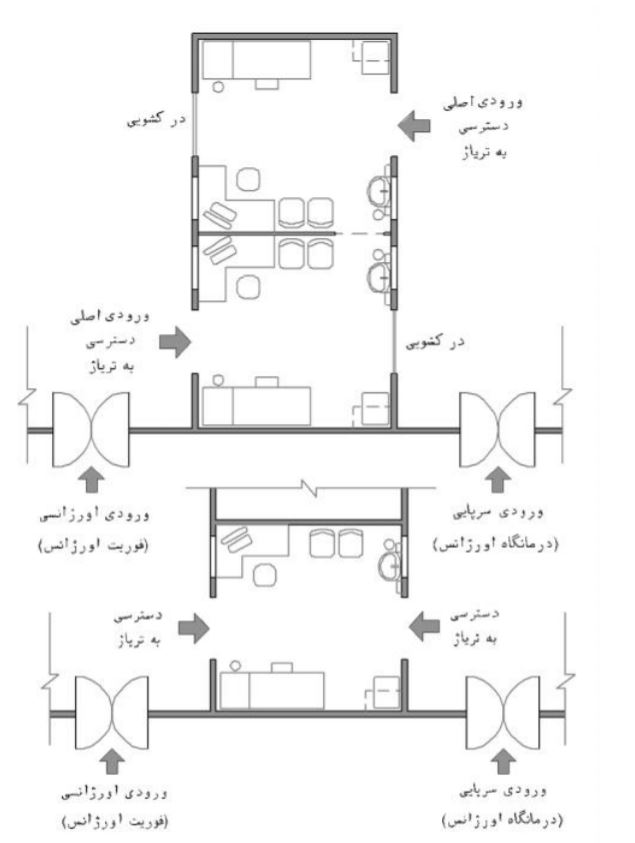 در کشویی

ورودی اصلی
دسترسی
به تریاژ

ورودی اصلی
دسترسی
به تریاژ

در کشویی

ورودی اورژانسی
(فوریت اورژانس)

ورودی سرپایی
(درمانگاه اورژانس)

دسترسی
به تریاژ

دسترسی
به تریاژ

ورودی اورژانسی
(فوریت اورژانس)

ورودی سرپایی
(درمانگاه اورژانس)